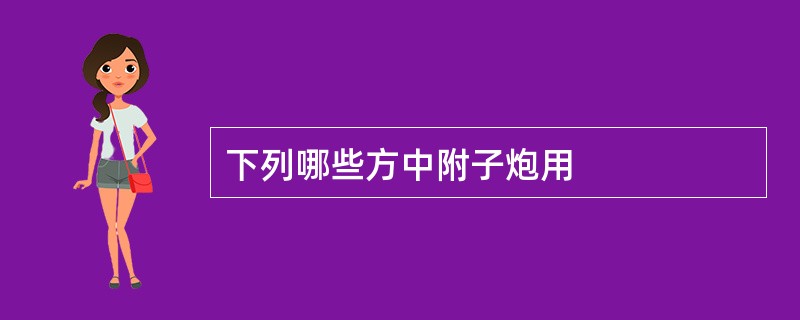 下列哪些方中附子炮用